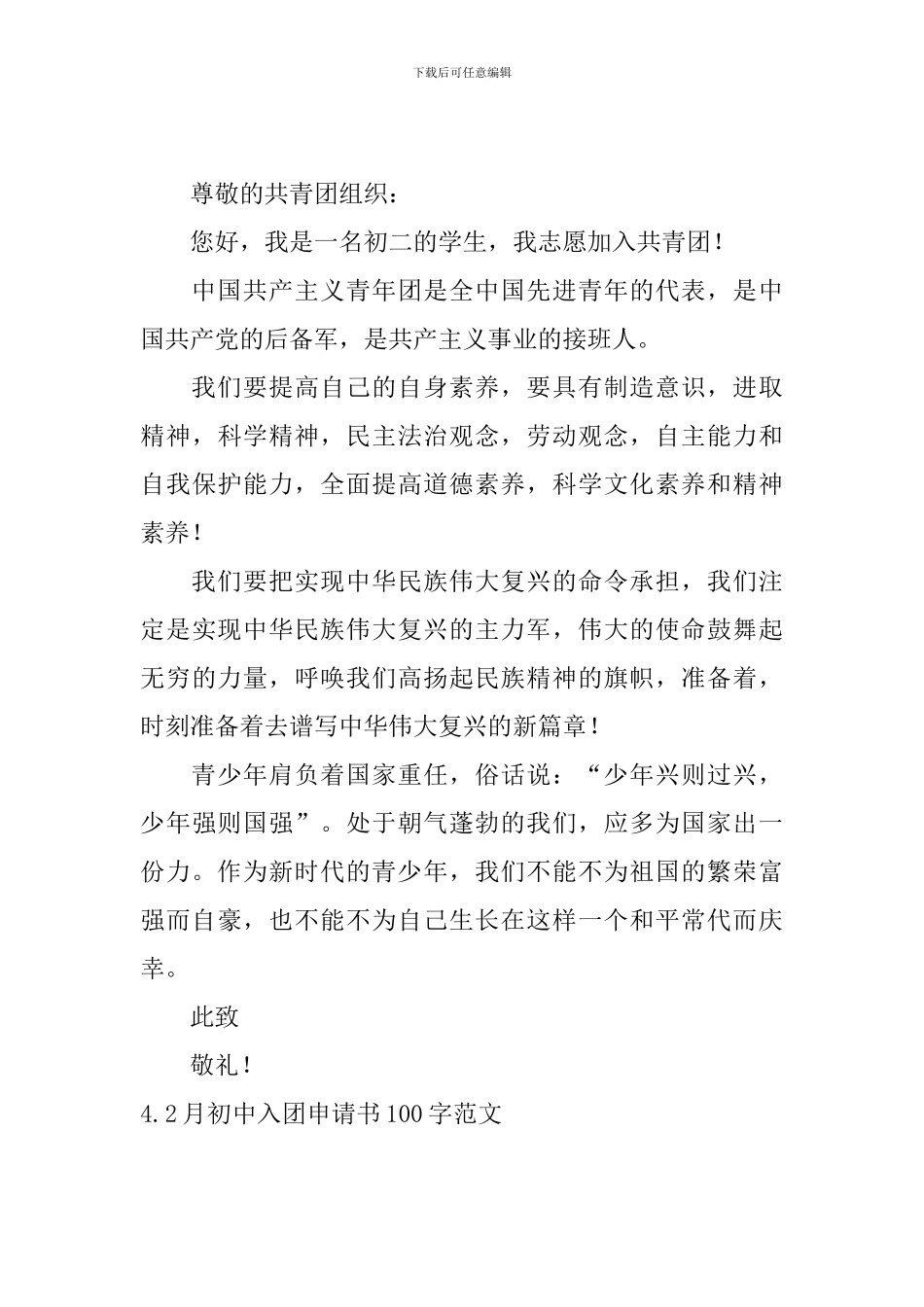 下载后可任意编辑

尊敬的共青团组织：

您好，我是一名初二的学生，我志愿加入共青团！

中国共产主义青年团是全中国先进青年的代表，是中国共产党的后备军，是共产主义事业的接班人。

我们要提高自己的自身素养，要具有制造意识，进取精神，科学精神，民主法治观念，劳动观念，自主能力和自我保护能力，全面提高道德素养，科学文化素养和精神素养！

我们要把实现中华民族伟大复兴的命令承担，我们注定是实现中华民族伟大复兴的主力军，伟大的使命鼓舞起无穷的力量，呼唤我们高扬起民族精神的旗帜，准备着，时刻准备着去谱写中华伟大复兴的新篇章！

青少年肩负着国家重任，俗话说：“少年兴则过兴，少年强则国强”。处于朝气蓬勃的我们，应多为国家出一份力。作为新时代的青少年，我们不能不为祖国的繁荣富强而自豪，也不能不为自己生长在这样一个和平常代而庆幸。

此致

敬礼！

4.2月初中入团申请书100字范文